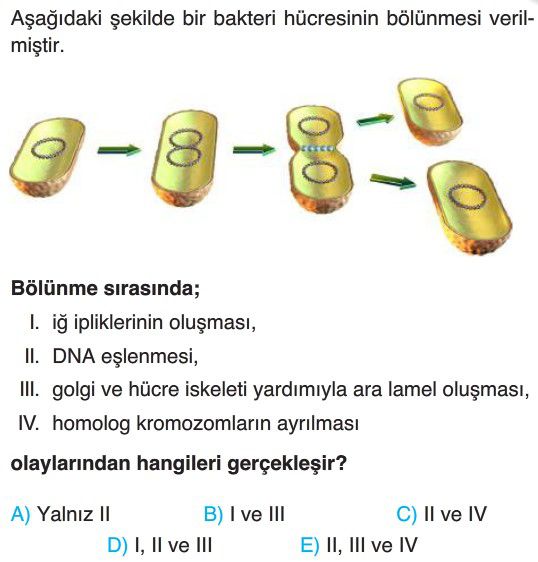 Aşağıdaki şekilde bir bakteri hücresinin bölünmesi verilmiştir.

Bölünme sırasında;

I. iğ ipliklerinin oluşması,

II. DNA eşlenmesi,

III. golgi ve hücre iskeleti yardımıyla ara lamel oluşması,

IV. homolog kromozomların ayrılması

olaylarından hangileri gerçekleşir?

A) Yalnız II
B) I ve III
C) II ve IV
D) I, II ve III
E) II, III ve IV